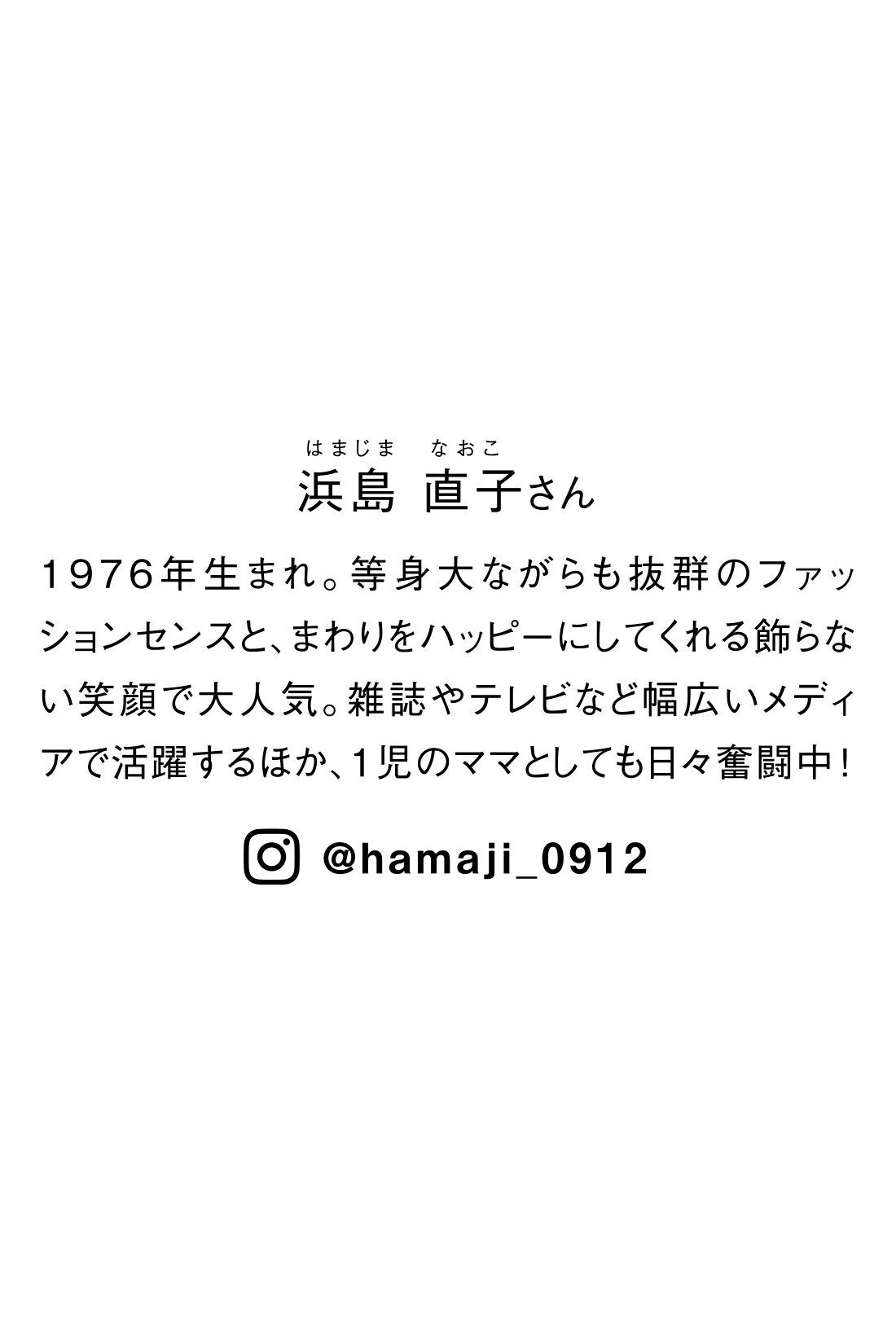 はまじま　なおこ
浜島 直子さん

1976年生まれ。等身大ながらも抜群のファッションセンスと、まわりをハッピーにしてくれる飾らない笑顔で大人気。雑誌やテレビなど幅広いメディアで活躍するほか、1児のママとしても日々奮闘中！

@hamaji_0912